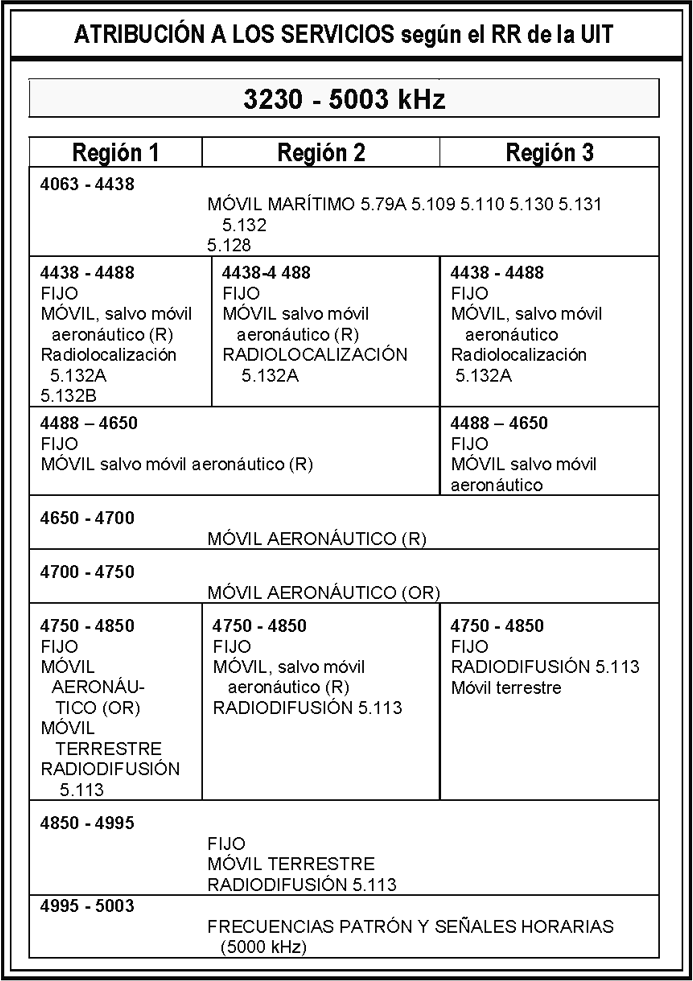 ATRIBUCIÓN A LOS SERVICIOS según el RR de la UIT

3230 - 5003 kHz

| Región 1 | Región 2 | Región 3 |
|---|---|---|
| 4063 - 4438 MÓVIL MARÍTIMO 5.79A 5.109 5.110 5.130 5.131 5.132 5.128 | | |
| 4438 - 4488 FIJO MÓVIL, salvo móvil aeronáutico (R) Radiolocalización 5.132A 5.132B | 4438-4 488 FIJO MÓVIL salvo móvil aeronáutico (R) RADIOLOCALIZACIÓN 5.132A | 4438 - 4488 FIJO MÓVIL, salvo móvil aeronáutico Radiolocalización 5.132A |
| 4488 – 4650 FIJO MÓVIL salvo móvil aeronáutico (R) | | 4488 – 4650 FIJO MÓVIL salvo móvil aeronáutico |
| 4650 - 4700 MÓVIL AERONÁUTICO (R) | | |
| 4700 - 4750 MÓVIL AERONÁUTICO (OR) | | |
| 4750 - 4850 FIJO MÓVIL AERONÁUTICO (OR) MÓVIL TERRESTRE RADIODIFUSIÓN 5.113 | 4750 - 4850 FIJO MÓVIL, salvo móvil aeronáutico (R) RADIODIFUSIÓN 5.113 | 4750 - 4850 FIJO RADIODIFUSIÓN 5.113 Móvil terrestre |
| 4850 - 4995 FIJO MÓVIL TERRESTRE RADIODIFUSIÓN 5.113 | | |
| 4995 - 5003 FRECUENCIAS PATRÓN Y SEÑALES HORARIAS (5000 kHz) | | |